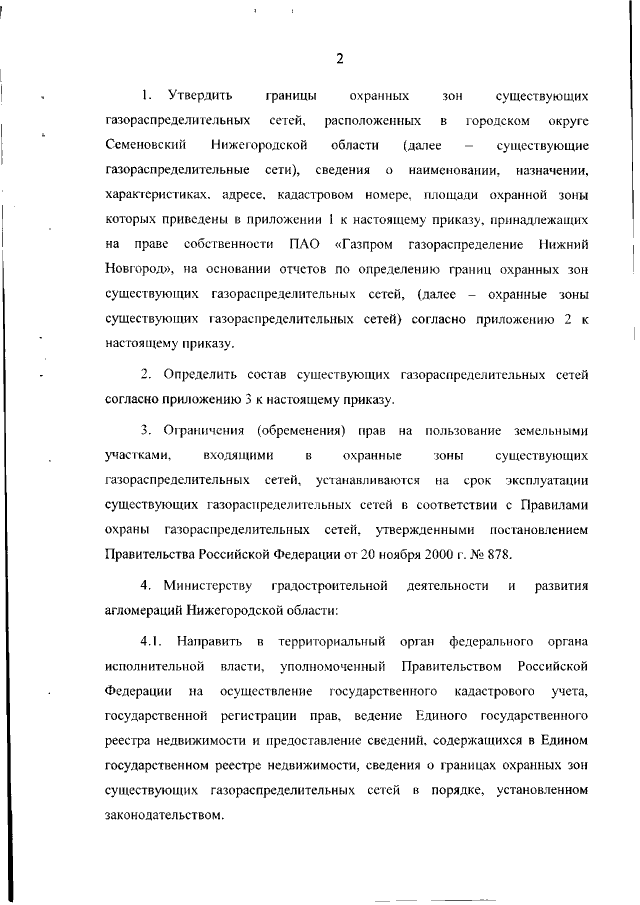 2

1. Утвердить границы охранных зон существующих газораспределительных сетей, расположенных в городском округе Семеновский Нижегородской области (далее – существующие газораспределительные сети), сведения о наименовании, назначении, характеристиках, адресе, кадастровом номере, площади охранной зоны которых приведены в приложении 1 к настоящему приказу, принадлежащих на праве собственности ПАО «Газпром газораспределение Нижний Новгород», на основании отчетов по определению границ охранных зон существующих газораспределительных сетей, (далее – охранные зоны существующих газораспределительных сетей) согласно приложению 2 к настоящему приказу.

2. Определить состав существующих газораспределительных сетей согласно приложению 3 к настоящему приказу.

3. Ограничения (обременения) прав на пользование земельными участками, входящими в охранные зоны существующих газораспределительных сетей, устанавливаются на срок эксплуатации существующих газораспределительных сетей в соответствии с Правилами охраны газораспределительных сетей, утвержденными постановлением Правительства Российской Федерации от 20 ноября 2000 г. № 878.

4. Министерству градостроительной деятельности и развития агломераций Нижегородской области:

4.1. Направить в территориальный орган федерального органа исполнительной власти, уполномоченный Правительством Российской Федерации на осуществление государственного кадастрового учета, государственной регистрации прав, ведение Единого государственного реестра недвижимости и предоставление сведений, содержащихся в Едином государственном реестре недвижимости, сведения о границах охранных зон существующих газораспределительных сетей в порядке, установленном законодательством.